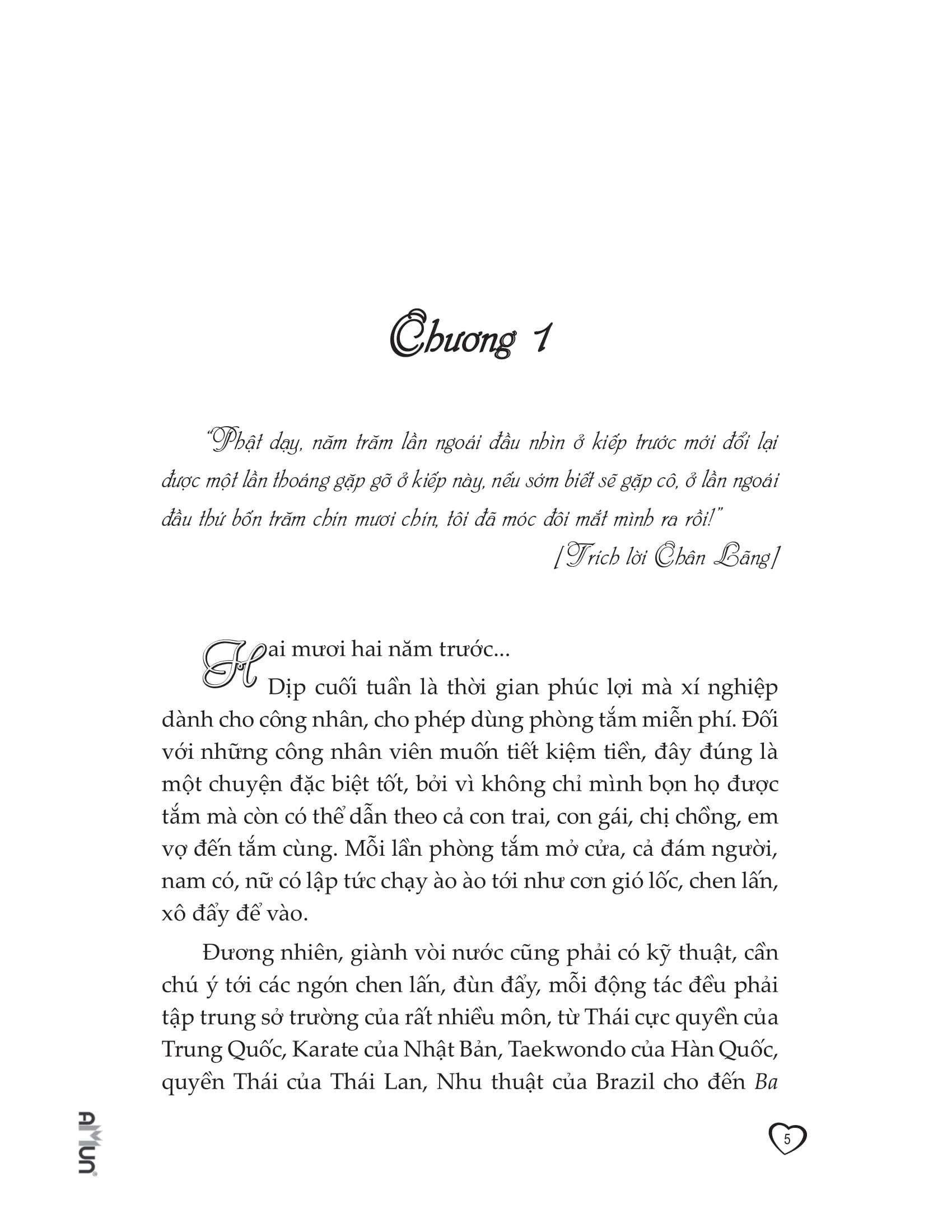 Chương 1

"Phật dạy, năm trăm lần ngoái đầu nhìn ở kiếp trước mới đổi lại được một lần thoáng gặp gỡ ở kiếp này, nếu sớm biết sẽ gặp cô, ở lần ngoái đầu thứ bốn trăm chín mươi chín, tôi đã móc đôi mắt mình ra rồi!"

[Trích lời Chân Lãng]

Hai mươi hai năm trước...

Dịp cuối tuần là thời gian phúc lợi mà xí nghiệp dành cho công nhân, cho phép dùng phòng tắm miễn phí. Đối với những công nhân viên muốn tiết kiệm tiền, đây đúng là một chuyện đặc biệt tốt, bởi vì không chỉ mình bọn họ được tắm mà còn có thể dẫn theo cả con trai, con gái, chị chồng, em vợ đến tắm cùng. Mỗi lần phòng tắm mở cửa, cả đám người, nam có, nữ có lập tức chạy ào ào tới như cơn gió lốc, chen lấn, xô đẩy để vào.

Đương nhiên, giành vòi nước cũng phải có kỹ thuật, cần chú ý tới các ngón chen lấn, đùn đẩy, mỗi động tác đều phải tập trung sở trường của rất nhiều môn, từ Thái cực quyền của Trung Quốc, Karate của Nhật Bản, Taekwondo của Hàn Quốc, quyền Thái của Thái Lan, Nhu thuật của Brazil cho đến Ba

AMUN

5